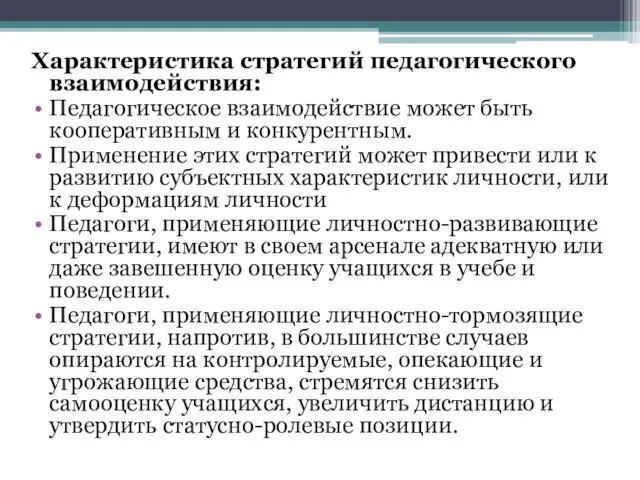 Характеристика стратегий педагогического взаимодействия:

• Педагогическое взаимодействие может быть кооперативным и конкурентным.

• Применение этих стратегий может привести или к развитию субъектных характеристик личности, или к деформациям личности

• Педагоги, применяющие личностно-развивающие стратегии, имеют в своем арсенале адекватную или даже завешенную оценку учащихся в учебе и поведении.

• Педагоги, применяющие личностно-тормозящие стратегии, напротив, в большинстве случаев опираются на контролируемые, опекающие и угрожающие средства, стремятся снизить самооценку учащихся, увеличить дистанцию и утвердить статусно-ролевые позиции.